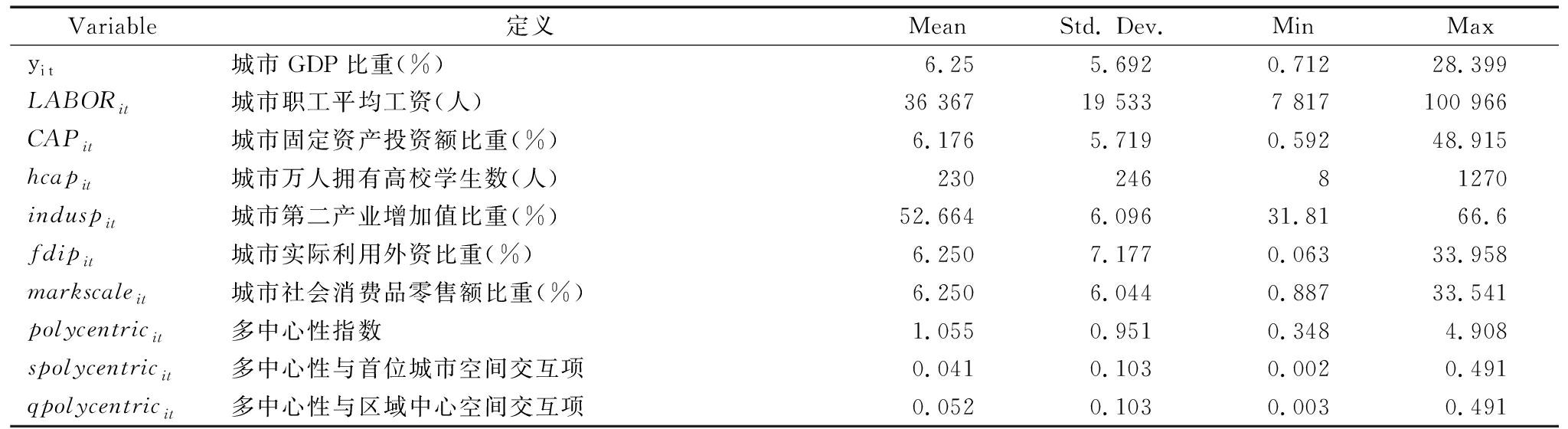 | Variable | 定义 | Mean | Std. Dev. | Min | Max |
|---|---|---|---|---|---|
| $y_{it}$ | 城市GDP比重(%) | 6.25 | 5.692 | 0.712 | 28.399 |
| $LABOR_{it}$ | 城市职工平均工资(人) | 36 367 | 19 533 | 7 817 | 100 966 |
| $CAP_{it}$ | 城市固定资产投资额比重(%) | 6.176 | 5.719 | 0.592 | 48.915 |
| $hcap_{it}$ | 城市万人拥有高校学生数(人) | 230 | 246 | 8 | 1270 |
| $indusp_{it}$ | 城市第二产业增加值比重(%) | 52.664 | 6.096 | 31.81 | 66.6 |
| $fdip_{it}$ | 城市实际利用外资比重(%) | 6.250 | 7.177 | 0.063 | 33.958 |
| $markscale_{it}$ | 城市社会消费品零售额比重(%) | 6.250 | 6.044 | 0.887 | 33.541 |
| $polycentric_{it}$ | 多中心性指数 | 1.055 | 0.951 | 0.348 | 4.908 |
| $spolycentric_{it}$ | 多中心性与首位城市空间交互项 | 0.041 | 0.103 | 0.002 | 0.491 |
| $qpolycentric_{it}$ | 多中心性与区域中心空间交互项 | 0.052 | 0.103 | 0.003 | 0.491 |